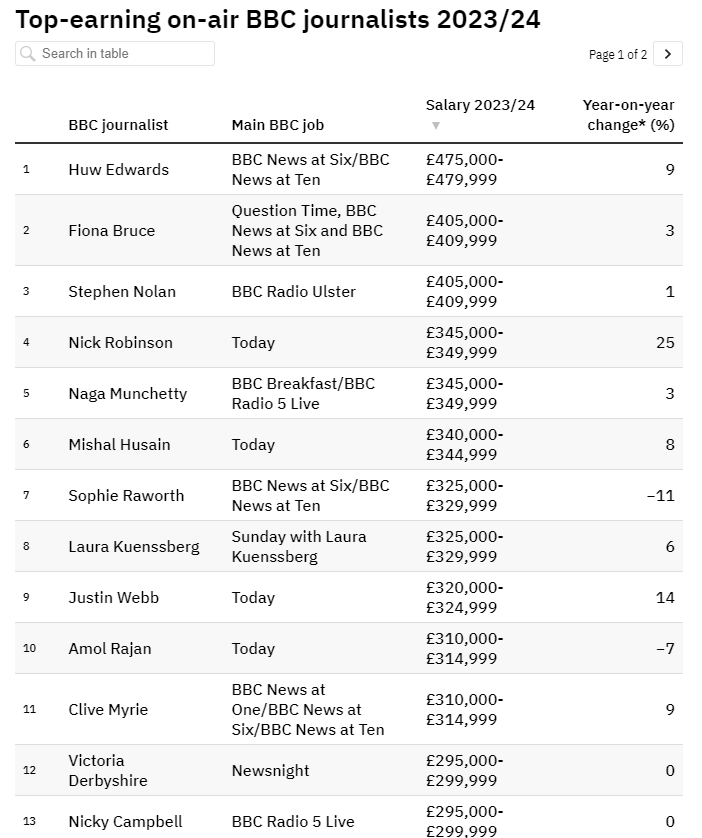 Top-earning on-air BBC journalists 2023/24

Search in table

Page 1 of 2

| | BBC journalist | Main BBC job | Salary 2023/24 | Year-on-year change* (%) |
|---|---|---|---|---|
| 1 | Huw Edwards | BBC News at Six/BBC News at Ten | £475,000-£479,999 | 9 |
| 2 | Fiona Bruce | Question Time, BBC News at Six and BBC News at Ten | £405,000-£409,999 | 3 |
| 3 | Stephen Nolan | BBC Radio Ulster | £405,000-£409,999 | 1 |
| 4 | Nick Robinson | Today | £345,000-£349,999 | 25 |
| 5 | Naga Munchetty | BBC Breakfast/BBC Radio 5 Live | £345,000-£349,999 | 3 |
| 6 | Mishal Husain | Today | £340,000-£344,999 | 8 |
| 7 | Sophie Raworth | BBC News at Six/BBC News at Ten | £325,000-£329,999 | −11 |
| 8 | Laura Kuenssberg | Sunday with Laura Kuenssberg | £325,000-£329,999 | 6 |
| 9 | Justin Webb | Today | £320,000-£324,999 | 14 |
| 10 | Amol Rajan | Today | £310,000-£314,999 | −7 |
| 11 | Clive Myrie | BBC News at One/BBC News at Six/BBC News at Ten | £310,000-£314,999 | 9 |
| 12 | Victoria Derbyshire | Newsnight | £295,000-£299,999 | 0 |
| 13 | Nicky Campbell | BBC Radio 5 Live | £295,000-£299,999 | 0 |